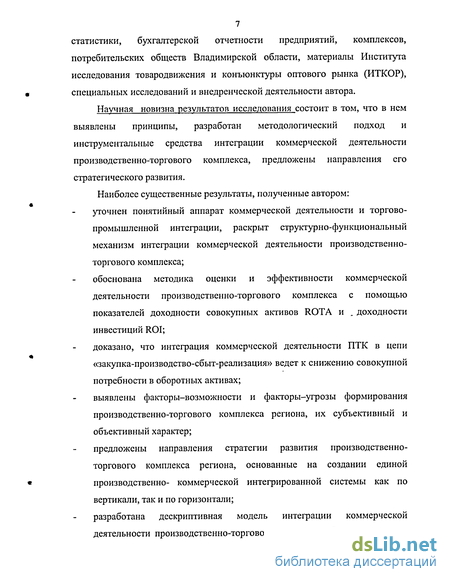 7

статистики, бухгалтерской отчетности предприятий, комплексов, потребительских обществ Владимирской области, материалы Института исследования товародвижения и конъюнктуры оптового рынка (ИТКОР), специальных исследований и внедренческой деятельности автора.

Научная новизна результатов исследования состоит в том, что в нем выявлены принципы, разработан методологический подход и инструментальные средства интеграции коммерческой деятельности производственно-торгового комплекса, предложены направления его стратегического развития.

Наиболее существенные результаты, полученные автором:

- уточнен понятийный аппарат коммерческой деятельности и торгово-промышленной интеграции, раскрыт структурно-функциональный механизм интеграции коммерческой деятельности производственно-торгового комплекса;

- обоснована методика оценки и эффективности коммерческой деятельности производственно-торгового комплекса с помощью показателей доходности совокупных активов ROTA и доходности инвестиций ROI;

- доказано, что интеграция коммерческой деятельности ПТК в цепи «закупка-производство-сбыт-реализация» ведет к снижению совокупной потребности в оборотных активах;

- выявлены факторы–возможности и факторы–угрозы формирования производственно-торгового комплекса региона, их субъективный и объективный характер;

- предложены направления стратегии развития производственно-торгового комплекса региона, основанные на создании единой производственно- коммерческой интегрированной системы как по вертикали, так и по горизонтали;

- разработана дескриптивная модель интеграции коммерческой деятельности производственно-торгово

dsLib.net
библиотека диссертаций